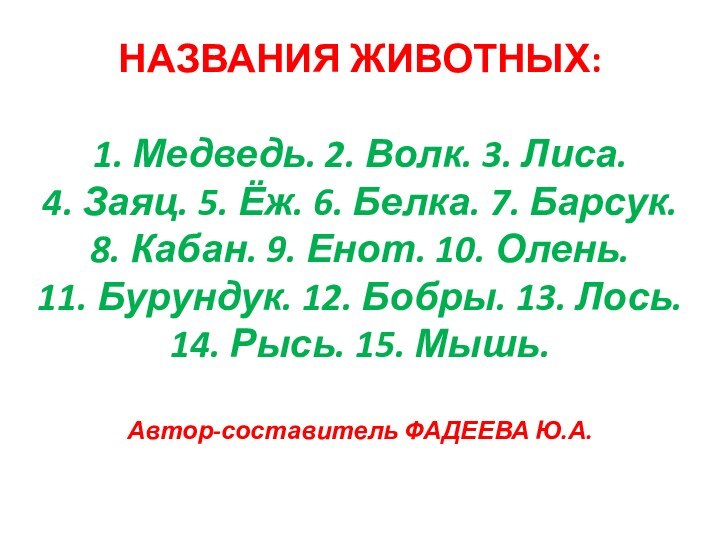 НАЗВАНИЯ ЖИВОТНЫХ:

1. Медведь. 2. Волк. 3. Лиса. 4. Заяц. 5. Ёж. 6. Белка. 7. Барсук. 8. Кабан. 9. Енот. 10. Олень. 11. Бурундук. 12. Бобры. 13. Лось. 14. Рысь. 15. Мышь.

Автор-составитель ФАДЕЕВА Ю.А.